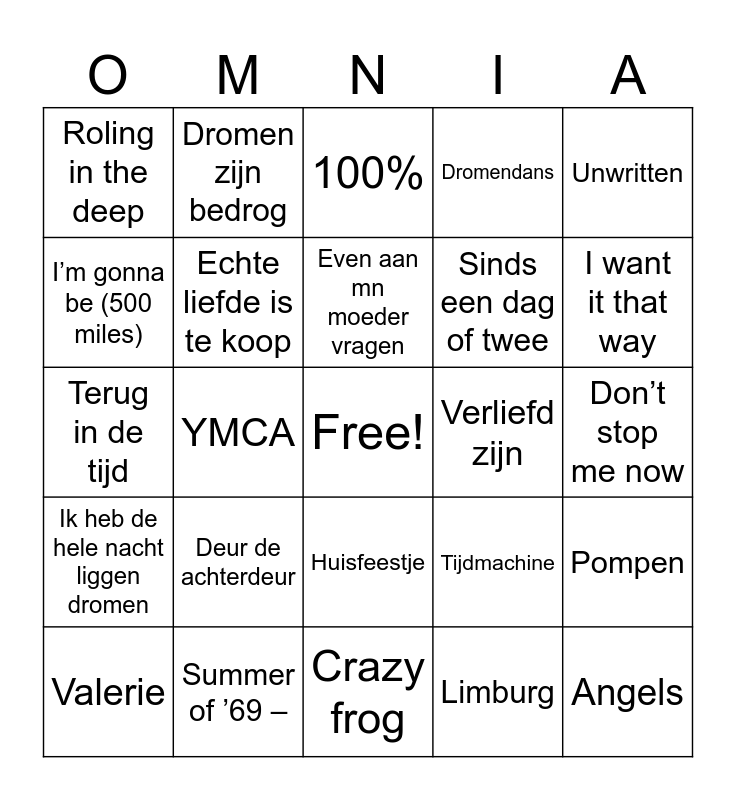 | O | M | N | I | A |
|---|---|---|---|---|
| Roling in the deep | Dromen zijn bedrog | 100% | Dromendans | Unwritten |
| I’m gonna be (500 miles) | Echte liefde is te koop | Even aan mn moeder vragen | Sinds een dag of twee | I want it that way |
| Terug in de tijd | YMCA | Free! | Verliefd zijn | Don’t stop me now |
| Ik heb de hele nacht liggen dromen | Deur de achterdeur | Huisfeestje | Tijdmachine | Pompen |
| Valerie | Summer of ’69 – | Crazy frog | Limburg | Angels |